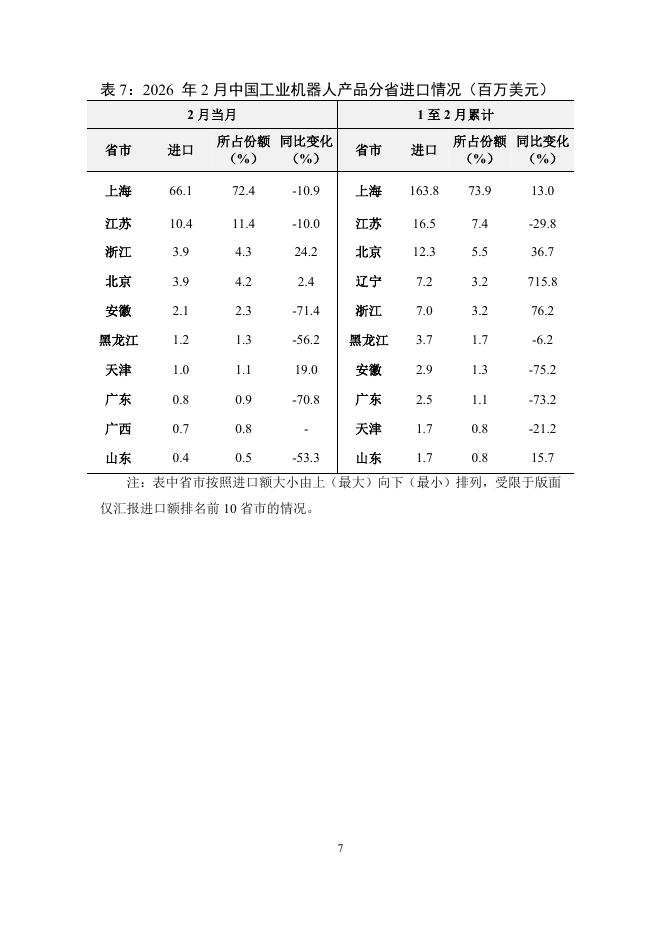 表 7：2026 年 2 月中国工业机器人产品分省进口情况（百万美元）

| 2 月当月 | | | | 1 至 2 月累计 | | | |
|---|---|---|---|---|---|---|---|
| 省市 | 进口 | 所占份额（%） | 同比变化（%） | 省市 | 进口 | 所占份额（%） | 同比变化（%） |
| 上海 | 66.1 | 72.4 | -10.9 | 上海 | 163.8 | 73.9 | 13.0 |
| 江苏 | 10.4 | 11.4 | -10.0 | 江苏 | 16.5 | 7.4 | -29.8 |
| 浙江 | 3.9 | 4.3 | 24.2 | 北京 | 12.3 | 5.5 | 36.7 |
| 北京 | 3.9 | 4.2 | 2.4 | 辽宁 | 7.2 | 3.2 | 715.8 |
| 安徽 | 2.1 | 2.3 | -71.4 | 浙江 | 7.0 | 3.2 | 76.2 |
| 黑龙江 | 1.2 | 1.3 | -56.2 | 黑龙江 | 3.7 | 1.7 | -6.2 |
| 天津 | 1.0 | 1.1 | 19.0 | 安徽 | 2.9 | 1.3 | -75.2 |
| 广东 | 0.8 | 0.9 | -70.8 | 广东 | 2.5 | 1.1 | -73.2 |
| 广西 | 0.7 | 0.8 | - | 天津 | 1.7 | 0.8 | -21.2 |
| 山东 | 0.4 | 0.5 | -53.3 | 山东 | 1.7 | 0.8 | 15.7 |

注：表中省市按照进口额大小由上（最大）向下（最小）排列，受限于版面仅汇报进口额排名前 10 省市的情况。

7